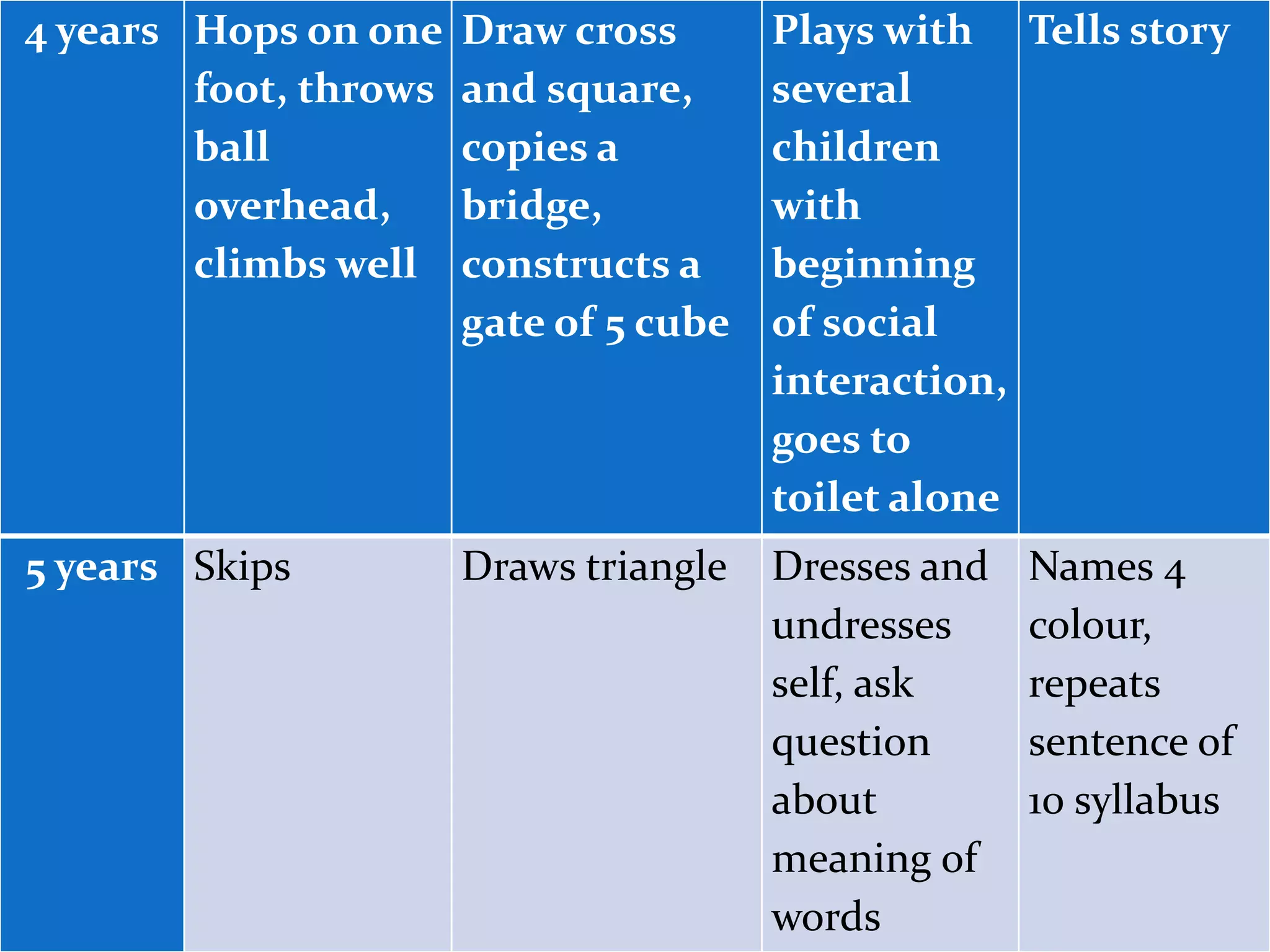 | 4 years | Hops on one foot, throws ball overhead, climbs well | Draw cross and square, copies a bridge, constructs a gate of 5 cube | Plays with several children with beginning of social interaction, goes to toilet alone | Tells story |
|---|---|---|---|---|
| 5 years | Skips | Draws triangle | Dresses and undresses self, ask question about meaning of words | Names 4 colour, repeats sentence of 10 syllabus |